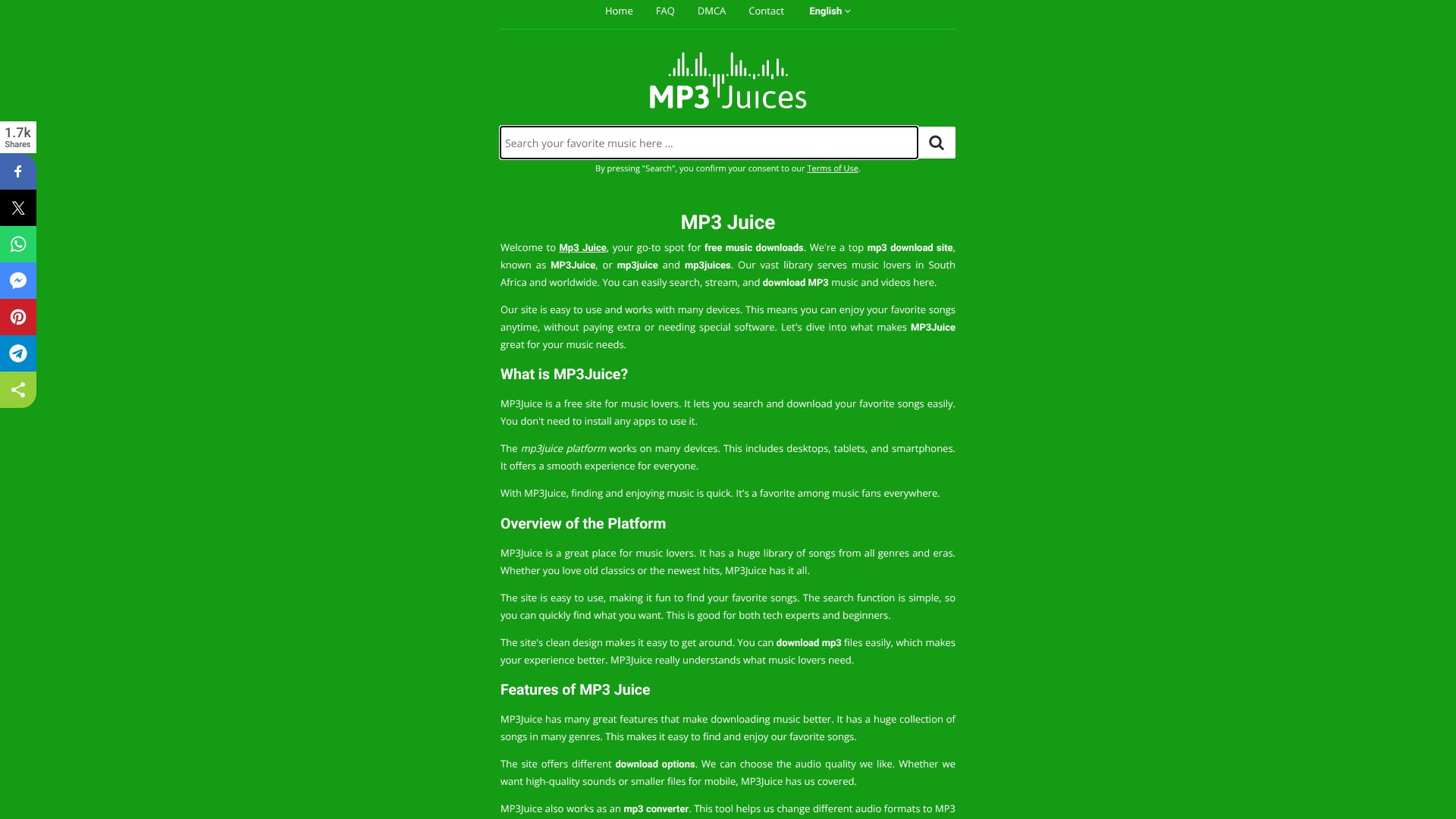 Home FAQ DMCA Contact English

MP3 Juices

Search your favorite music here ...

By pressing "Search", you confirm your consent to our Terms of Use.

1.7k Shares

MP3 Juice

Welcome to Mp3 Juice, your go-to spot for free music downloads. We're a top mp3 download site, known as MP3Juice, or mp3juice and mp3juices. Our vast library serves music lovers in South Africa and worldwide. You can easily search, stream, and download MP3 music and videos here.

Our site is easy to use and works with many devices. This means you can enjoy your favorite songs anytime, without paying extra or needing special software. Let's dive into what makes MP3Juice great for your music needs.

What is MP3Juice?

MP3Juice is a free site for music lovers. It lets you search and download your favorite songs easily. You don't need to install any apps to use it.

The mp3juice platform works on many devices. This includes desktops, tablets, and smartphones. It offers a smooth experience for everyone.

With MP3Juice, finding and enjoying music is quick. It's a favorite among music fans everywhere.

Overview of the Platform

MP3Juice is a great place for music lovers. It has a huge library of songs from all genres and eras. Whether you love old classics or the newest hits, MP3Juice has it all.

The site is easy to use, making it fun to find your favorite songs. The search function is simple, so you can quickly find what you want. This is good for both tech experts and beginners.

The site's clean design makes it easy to get around. You can download mp3 files easily, which makes your experience better. MP3Juice really understands what music lovers need.

Features of MP3 Juice

MP3Juice has many great features that make downloading music better. It has a huge collection of songs in many genres. This makes it easy to find and enjoy our favorite songs.

The site offers different download options. We can choose the audio quality we like. Whether we want high-quality sounds or smaller files for mobile, MP3Juice has us covered.

MP3Juice also works as an mp3 converter. This tool helps us change different audio formats to MP3